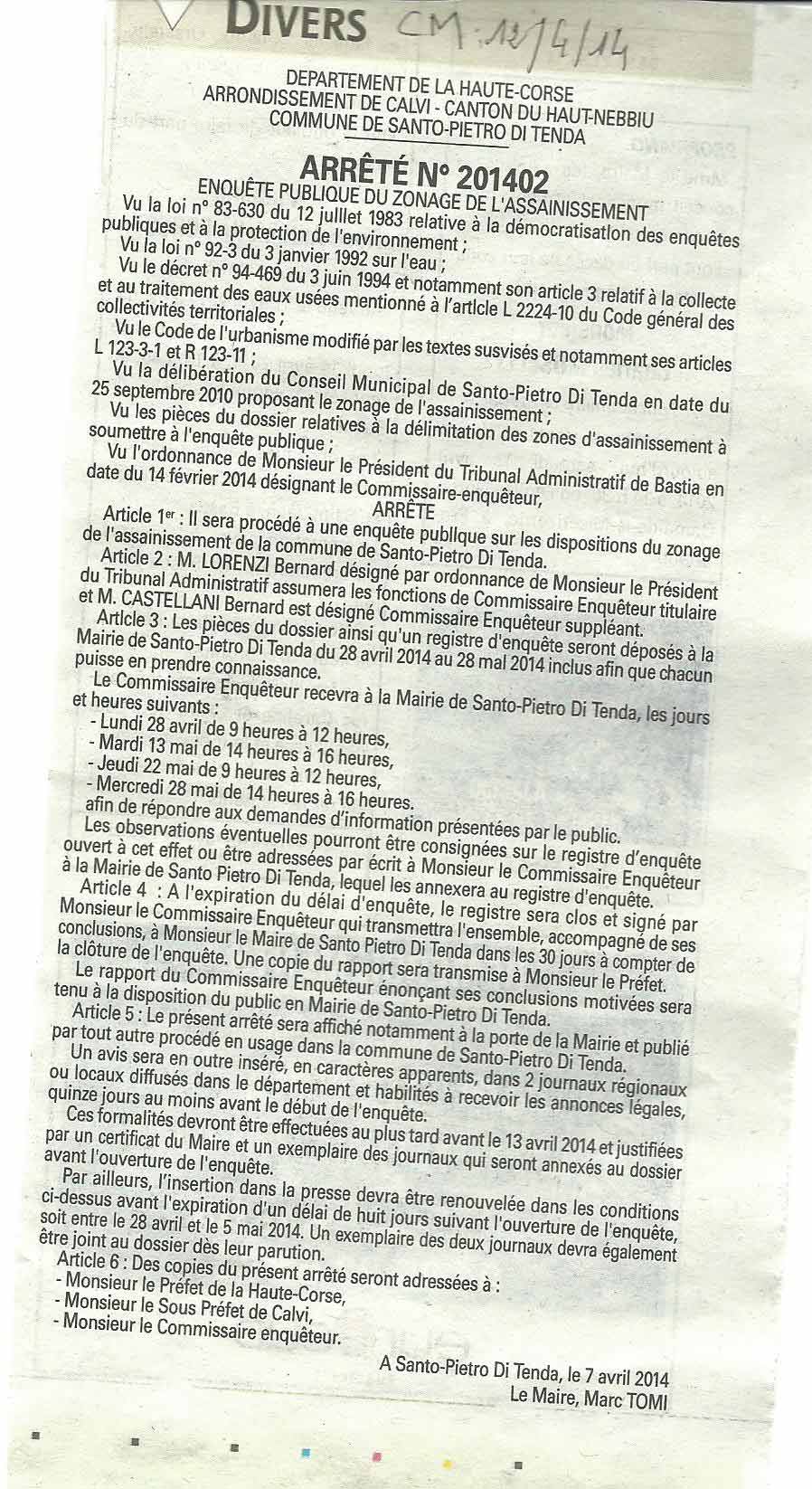 DIVERS CM : 12/4/14

DEPARTEMENT DE LA HAUTE-CORSE
ARRONDISSEMENT DE CALVI - CANTON DU HAUT-NEBBIU
COMMUNE DE SANTO-PIETRO DI TENDA

ARRÊTÉ N° 201402

ENQUÊTE PUBLIQUE DU ZONAGE DE L'ASSAINISSEMENT

Vu la loi n° 83-630 du 12 juillet 1983 relative à la démocratisation des enquêtes publiques et à la protection de l'environnement ;

Vu la loi n° 92-3 du 3 janvier 1992 sur l'eau ;

Vu le décret n° 94-469 du 3 juin 1994 et notamment son article 3 relatif à la collecte et au traitement des eaux usées mentionné à l'article L 2224-10 du Code général des collectivités territoriales ;

Vu le Code de l'urbanisme modifié par les textes susvisés et notamment ses articles L 123-3-1 et R 123-11 ;

Vu la délibération du Conseil Municipal de Santo-Pietro Di Tenda en date du 25 septembre 2010 proposant le zonage de l'assainissement ;

Vu les pièces du dossier relatives à la délimitation des zones d'assainissement à soumettre à l'enquête publique ;

Vu l'ordonnance de Monsieur le Président du Tribunal Administratif de Bastia en date du 14 février 2014 désignant le Commissaire-enquêteur,

ARRÊTE

Article 1er : Il sera procédé à une enquête publique sur les dispositions du zonage de l'assainissement de la commune de Santo-Pietro Di Tenda.

Article 2 : M. LORENZI Bernard désigné par ordonnance de Monsieur le Président du Tribunal Administratif assumera les fonctions de Commissaire Enquêteur titulaire et M. CASTELLANI Bernard est désigné Commissaire Enquêteur suppléant.

Article 3 : Les pièces du dossier ainsi qu'un registre d'enquête seront déposés à la Mairie de Santo-Pietro Di Tenda du 28 avril 2014 au 28 mai 2014 inclus afin que chacun puisse en prendre connaissance.

Le Commissaire Enquêteur recevra à la Mairie de Santo-Pietro Di Tenda, les jours et heures suivants :
- Lundi 28 avril de 9 heures à 12 heures,
- Mardi 13 mai de 14 heures à 16 heures,
- Jeudi 22 mai de 9 heures à 12 heures,
- Mercredi 28 mai de 14 heures à 16 heures.
afin de répondre aux demandes d'information présentées par le public.

Les observations éventuelles pourront être consignées sur le registre d'enquête ouvert à cet effet ou être adressées par écrit à Monsieur le Commissaire Enquêteur à la Mairie de Santo Pietro Di Tenda, lequel les annexera au registre d'enquête.

Article 4 : A l'expiration du délai d'enquête, le registre sera clos et signé par Monsieur le Commissaire Enquêteur qui transmettra l'ensemble, accompagné de ses conclusions, à Monsieur le Maire de Santo Pietro Di Tenda dans les 30 jours à compter de la clôture de l'enquête. Une copie du rapport sera transmise à Monsieur le Préfet.

Le rapport du Commissaire Enquêteur énonçant ses conclusions motivées sera tenu à la disposition du public en Mairie de Santo-Pietro Di Tenda.

Article 5 : Le présent arrêté sera affiché notamment à la porte de la Mairie et publié par tout autre procédé en usage dans la commune de Santo-Pietro Di Tenda.

Un avis sera en outre inséré, en caractères apparents, dans 2 journaux régionaux ou locaux diffusés dans le département et habilités à recevoir les annonces légales, quinze jours au moins avant le début de l'enquête.

Ces formalités devront être effectuées au plus tard avant le 13 avril 2014 et justifiées par un certificat du Maire et un exemplaire des journaux qui seront annexés au dossier avant l'ouverture de l'enquête.

Par ailleurs, l'insertion dans la presse devra être renouvelée dans les conditions ci-dessus avant l'expiration d'un délai de huit jours suivant l'ouverture de l'enquête, soit entre le 28 avril et le 5 mai 2014. Un exemplaire des deux journaux devra également être joint au dossier dès leur parution.

Article 6 : Des copies du présent arrêté seront adressées à :
- Monsieur le Préfet de la Haute-Corse,
- Monsieur le Sous Préfet de Calvi,
- Monsieur le Commissaire enquêteur.

A Santo-Pietro Di Tenda, le 7 avril 2014
Le Maire, Marc TOMI